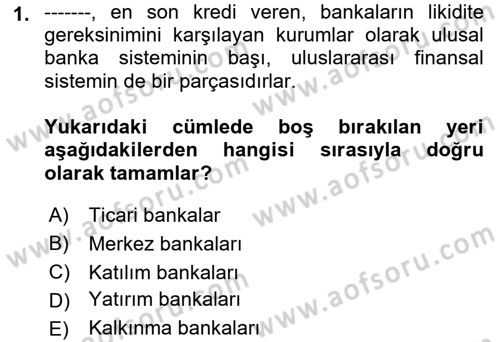 1. -------, en son kredi veren, bankaların likidite gereksinimini karşılayan kurumlar olarak ulusal banka sisteminin başı, uluslararası finansal sistemin de bir parçasıdırlar.

Yukarıdaki cümlede boş bırakılan yeri aşağıdakilerden hangisi sırasıyla doğru olarak tamamlar?

A) Ticari bankalar
B) Merkez bankaları
C) Katılım bankaları
D) Yatırım bankaları
E) Kalkınma bankaları

www.aofsoru.com